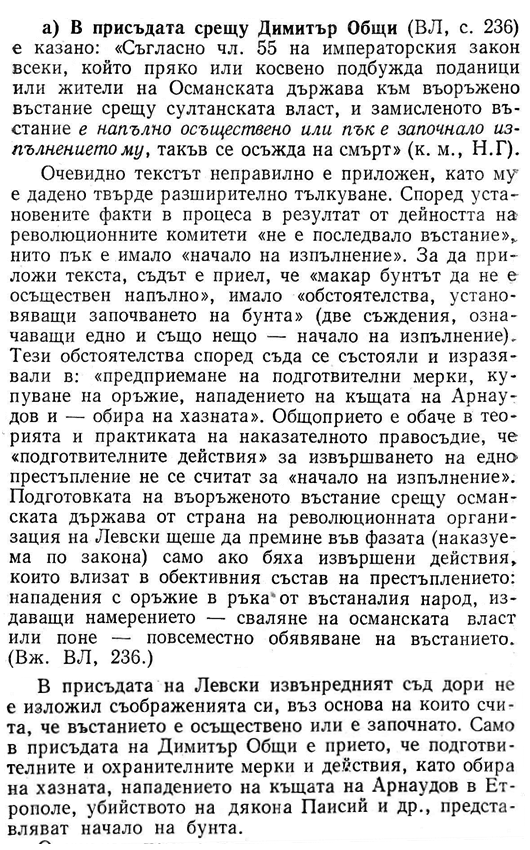 а) В присъдата срещу Димитър Общи (ВЛ, с. 236) е казано: «Съгласно чл. 55 на императорския закон всеки, който пряко или косвено подбужда поданици или жители на Османската държава към въоръжено въстание срещу султанската власт, и замисленото въстание е напълно осъществено или пък е започнало изпълнението му, такъв се осъжда на смърт» (к. м., Н.Г).

Очевидно текстът неправилно е приложен, като му е дадено твърде разширително тълкуване. Според установените факти в процеса в резултат от дейността на революционните комитети «не е последвало въстание», нито пък е имало «начало на изпълнение». За да приложи текста, съдът е приел, че «макар бунтът да не е осъществен напълно», имало «обстоятелства, установяващи започването на бунта» (две съждения, означаващи едно и също нещо — начало на изпълнение). Тези обстоятелства според съда се състояли и изразявали в: «предприемане на подготвителни мерки, купуване на оръжие, нападението на къщата на Арнаудов и — обира на хазната». Общоприето е обаче в теорията и практиката на наказателното правосъдие, че «подготвителните действия» за извършването на едно престъпление не се считат за «начало на изпълнение». Подготовката на въоръженото въстание срещу османската държава от страна на революционната организация на Левски щеше да премине във фазата (наказуема по закона) само ако бяха извършени действия, които влизат в обективния състав на престъплението: нападения с оръжие в ръка от въстаналия народ, издаващи намерението — сваляне на османската власт или поне — повсеместно обявяване на въстанието. (Вж. ВЛ, 236.)

В присъдата на Левски извънредният съд дори не е изложил съображенията си, въз основа на които счита, че въстанието е осъществено или е започнато. Само в присъдата на Димитър Общи е прието, че подготвителните и охранителните мерки и действия, като обира на хазната, нападението на къщата на Арнаудов в Етрополе, убийството на дякона Паисий и др., представляват начало на бунта.